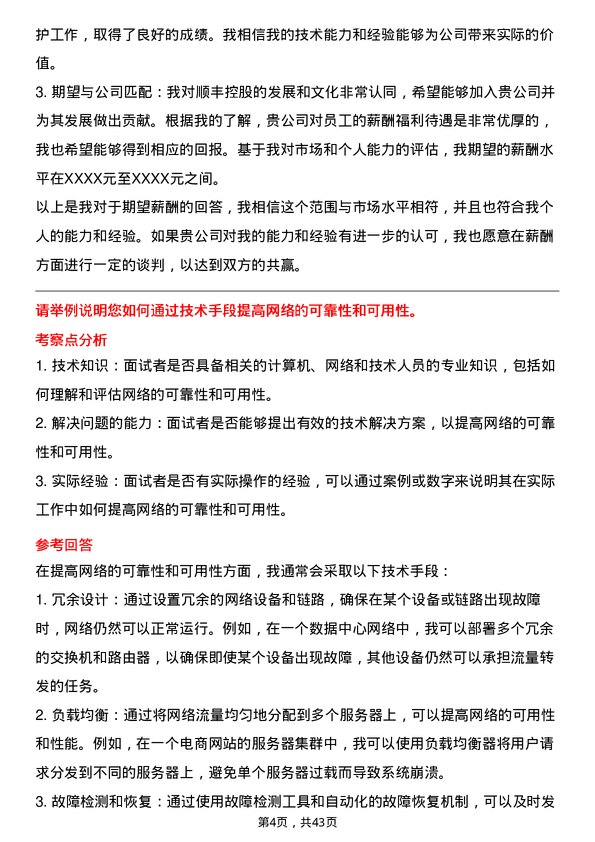 护工作，取得了良好的成绩。我相信我的技术能力和经验能够为公司带来实际的价值。

3. 期望与公司匹配：我对顺丰控股的发展和文化非常认同，希望能够加入贵公司并为其发展做出贡献。根据我的了解，贵公司对员工的薪酬福利待遇是非常优厚的，我也希望能够得到相应的回报。基于我对市场和个人能力的评估，我期望的薪酬水平在XXXX元至XXXX元之间。

以上是我对于期望薪酬的回答，我相信这个范围与市场水平相符，并且也符合我个人的能力和经验。如果贵公司对我的能力和经验有进一步的认可，我也愿意在薪酬方面进行一定的谈判，以达到双方的共赢。

请举例说明您如何通过技术手段提高网络的可靠性和可用性。

考察点分析

1. 技术知识：面试者是否具备相关的计算机、网络和技术人员的专业知识，包括如何理解和评估网络的可靠性和可用性。

2. 解决问题的能力：面试者是否能够提出有效的技术解决方案，以提高网络的可靠性和可用性。

3. 实际经验：面试者是否有实际操作的经验，可以通过案例或数字来说明其在实际工作中如何提高网络的可靠性和可用性。

参考回答

在提高网络的可靠性和可用性方面，我通常会采取以下技术手段：

1. 冗余设计：通过设置冗余的网络设备和链路，确保在某个设备或链路出现故障时，网络仍然可以正常运行。例如，在一个数据中心网络中，我可以部署多个冗余的交换机和路由器，以确保即使某个设备出现故障，其他设备仍然可以承担流量转发的任务。

2. 负载均衡：通过将网络流量均匀地分配到多个服务器上，可以提高网络的可用性和性能。例如，在一个电商网站的服务器集群中，我可以使用负载均衡器将用户请求分发到不同的服务器上，避免单个服务器过载而导致系统崩溃。

3. 故障检测和恢复：通过使用故障检测工具和自动化的故障恢复机制，可以及时发

第4页，共43页